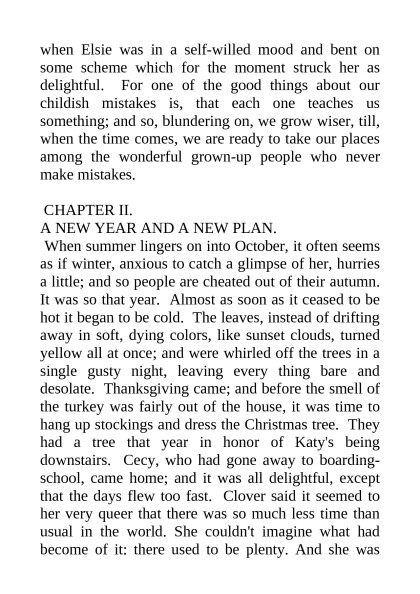 when Elsie was in a self-willed mood and bent on some scheme which for the moment struck her as delightful. For one of the good things about our childish mistakes is, that each one teaches us something; and so, blundering on, we grow wiser, till, when the time comes, we are ready to take our places among the wonderful grown-up people who never make mistakes.

CHAPTER II.
A NEW YEAR AND A NEW PLAN.
When summer lingers on into October, it often seems as if winter, anxious to catch a glimpse of her, hurries a little; and so people are cheated out of their autumn. It was so that year. Almost as soon as it ceased to be hot it began to be cold. The leaves, instead of drifting away in soft, dying colors, like sunset clouds, turned yellow all at once; and were whirled off the trees in a single gusty night, leaving every thing bare and desolate. Thanksgiving came; and before the smell of the turkey was fairly out of the house, it was time to hang up stockings and dress the Christmas tree. They had a tree that year in honor of Katy's being downstairs. Cecy, who had gone away to boarding-school, came home; and it was all delightful, except that the days flew too fast. Clover said it seemed to her very queer that there was so much less time than usual in the world. She couldn't imagine what had become of it: there used to be plenty. And she was